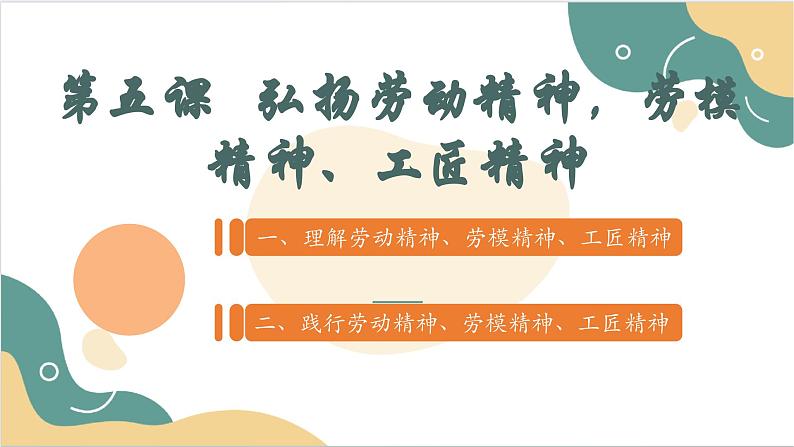 第五课　弘扬劳动精神，劳模精神、工匠精神

一、理解劳动精神、劳模精神、工匠精神

二、践行劳动精神、劳模精神、工匠精神